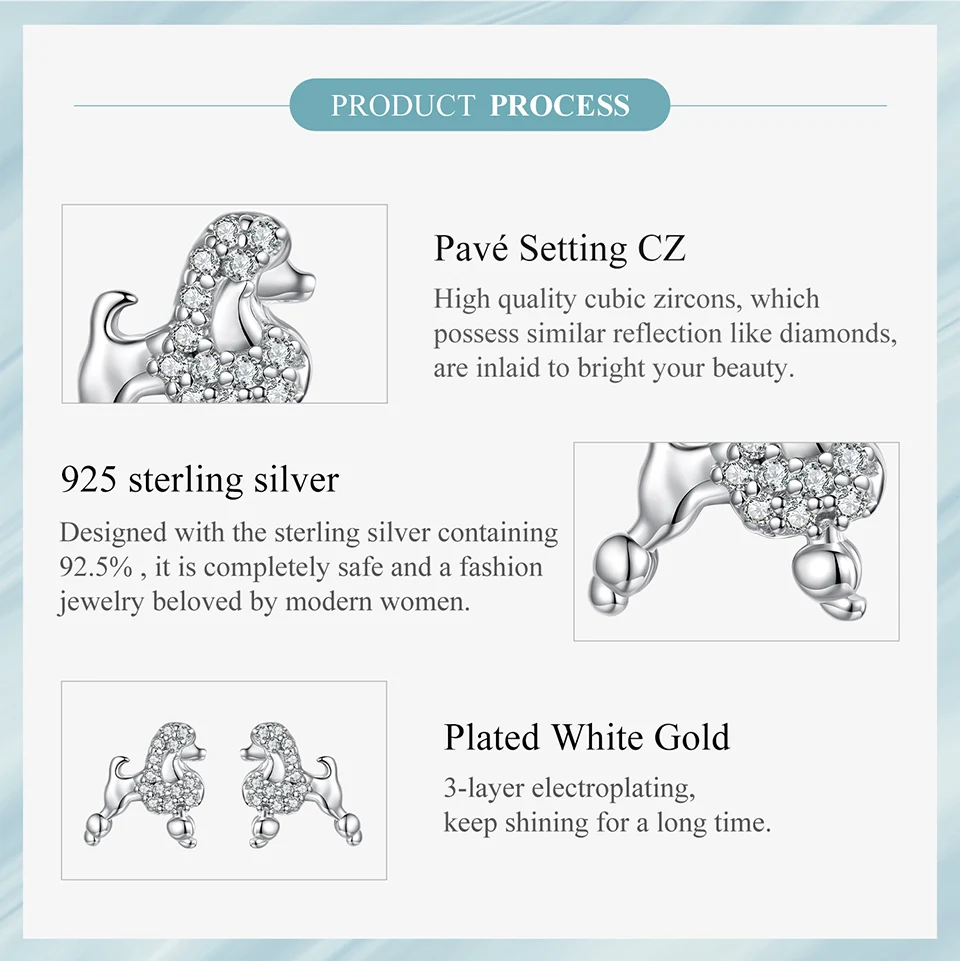 PRODUCT PROCESS

Pavé Setting CZ

High quality cubic zircons, which possess similar reflection like diamonds, are inlaid to bright your beauty.

925 sterling silver

Designed with the sterling silver containing 92.5% , it is completely safe and a fashion jewelry beloved by modern women.

Plated White Gold

3-layer electroplating,
keep shining for a long time.